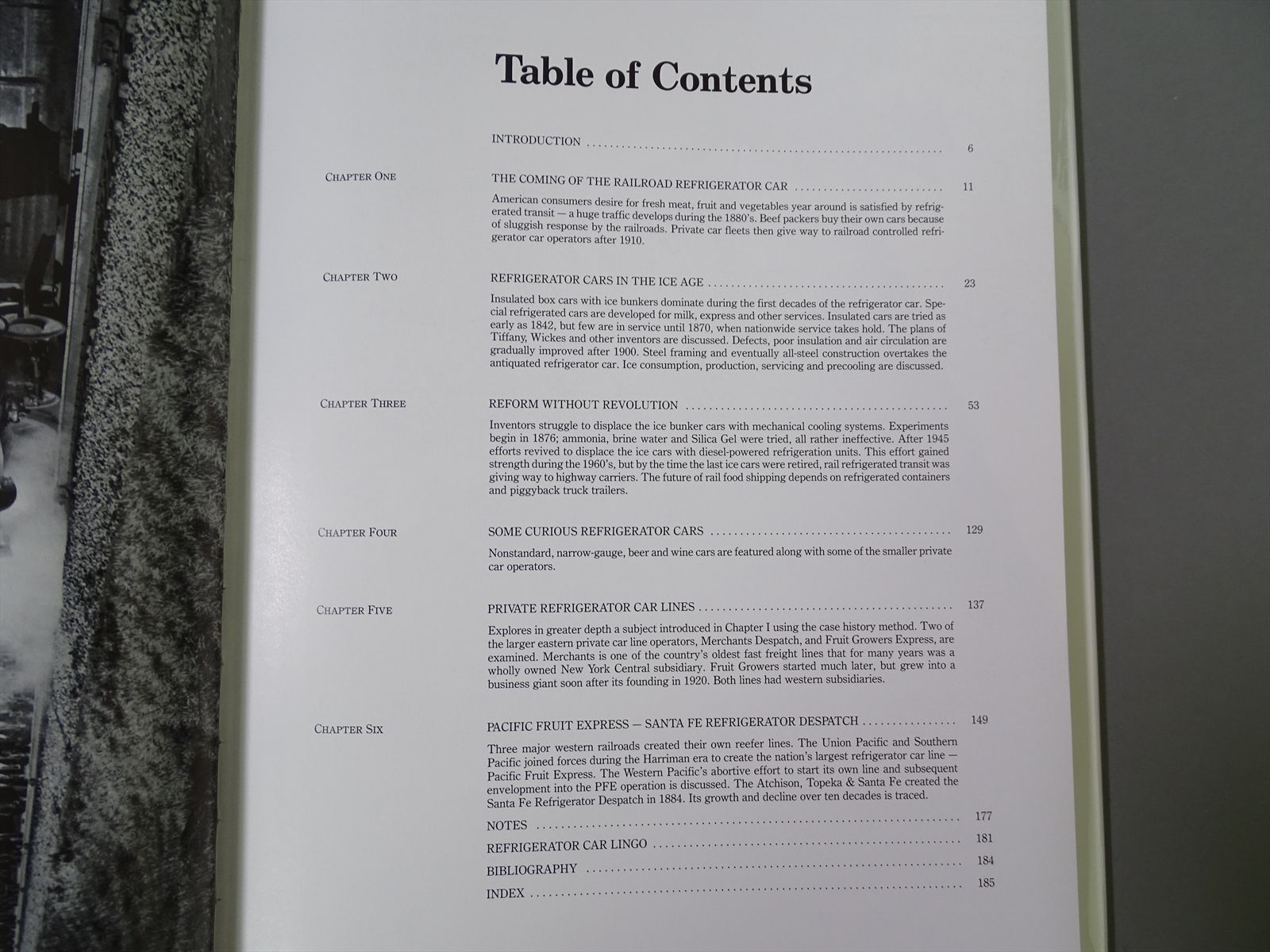 Table of Contents

INTRODUCTION 6

CHAPTER ONE

THE COMING OF THE RAILROAD REFRIGERATOR CAR 11

American consumers desire for fresh meat, fruit and vegetables year around is satisfied by refrigerated transit — a huge traffic develops during the 1880's. Beef packers buy their own cars because of sluggish response by the railroads. Private car fleets then give way to railroad controlled refrigerator car operators after 1910.

CHAPTER TWO

REFRIGERATOR CARS IN THE ICE AGE 23

Insulated box cars with ice bunkers dominate during the first decades of the refrigerator car. Special refrigerated cars are developed for milk, express and other services. Insulated cars are tried as early as 1842, but few are in service until 1870, when nationwide service takes hold. The plans of Tiffany, Wickes and other inventors are discussed. Defects, poor insulation and air circulation are gradually improved after 1900. Steel framing and eventually all-steel construction overtakes the antiquated refrigerator car. Ice consumption, production, servicing and precooling are discussed.

CHAPTER THREE

REFORM WITHOUT REVOLUTION 53

Inventors struggle to displace the ice bunker cars with mechanical cooling systems. Experiments begin in 1876; ammonia, brine water and Silica Gel were tried, all rather ineffective. After 1945 efforts revived to displace the ice cars with diesel-powered refrigeration units. This effort gained strength during the 1960's, but by the time the last ice cars were retired, rail refrigerated transit was giving way to highway carriers. The future of rail food shipping depends on refrigerated containers and piggyback truck trailers.

CHAPTER FOUR

SOME CURIOUS REFRIGERATOR CARS 129

Nonstandard, narrow-gauge, beer and wine cars are featured along with some of the smaller private car operators.

CHAPTER FIVE

PRIVATE REFRIGERATOR CAR LINES 137

Explores in greater depth a subject introduced in Chapter I using the case history method. Two of the larger eastern private car line operators, Merchants Despatch, and Fruit Growers Express, are examined. Merchants is one of the country's oldest fast freight lines that for many years was a wholly owned New York Central subsidiary. Fruit Growers started much later, but grew into a business giant soon after its founding in 1920. Both lines had western subsidiaries.

CHAPTER SIX

PACIFIC FRUIT EXPRESS — SANTA FE REFRIGERATOR DESPATCH 149

Three major western railroads created their own reefer lines. The Union Pacific and Southern Pacific joined forces during the Harriman era to create the nation's largest refrigerator car line — Pacific Fruit Express. The Western Pacific's abortive effort to start its own line and subsequent envelopment into the PFE operation is discussed. The Atchison, Topeka & Santa Fe created the Santa Fe Refrigerator Despatch in 1884. Its growth and decline over ten decades is traced.

NOTES 177

REFRIGERATOR CAR LINGO 181

BIBLIOGRAPHY 184

INDEX 185